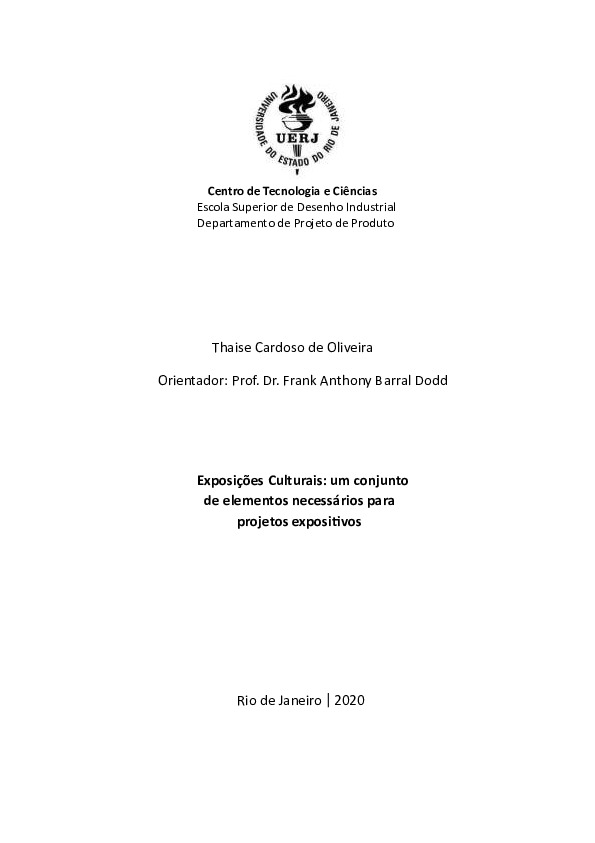 UNIVERSIDADE DO ESTADO DO RIO DE JANEIRO
UERJ

Centro de Tecnologia e Ciências
Escola Superior de Desenho Industrial
Departamento de Projeto de Produto

Thaise Cardoso de Oliveira

Orientador: Prof. Dr. Frank Anthony Barral Dodd

Exposições Culturais: um conjunto de elementos necessários para projetos expositivos

Rio de Janeiro | 2020